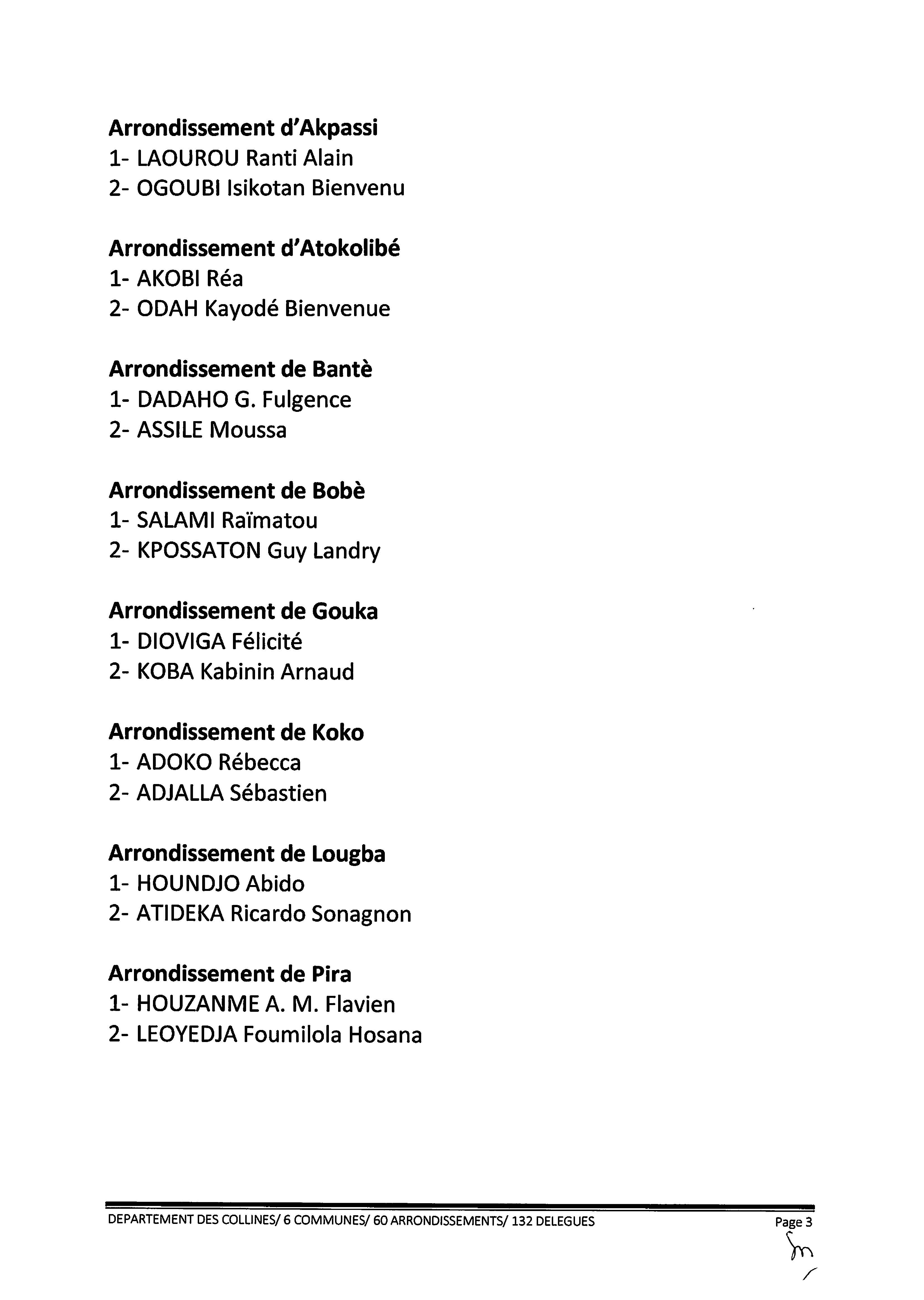 Arrondissement d'Akpassi
1- LAOUROU Ranti Alain
2- OGOUBI Isikotan Bienvenu

Arrondissement d'Atokolibé
1- AKOBI Réa
2- ODAH Kayodé Bienvenue

Arrondissement de Bantè
1- DADAHO G. Fulgence
2- ASSILE Moussa

Arrondissement de Bobè
1- SALAMI Raïmatou
2- KPOSSATON Guy Landry

Arrondissement de Gouka
1- DIOVIGA Félicité
2- KOBA Kabinin Arnaud

Arrondissement de Koko
1- ADOKO Rébecca
2- ADJALLA Sébastien

Arrondissement de Lougba
1- HOUNDJO Abido
2- ATIDEKA Ricardo Sonagnon

Arrondissement de Pira
1- HOUZANME A. M. Flavien
2- LEOYEDJA Foumilola Hosana

DEPARTEMENT DES COLLINES/ 6 COMMUNES/ 60 ARRONDISSEMENTS/ 132 DELEGUES
Page 3